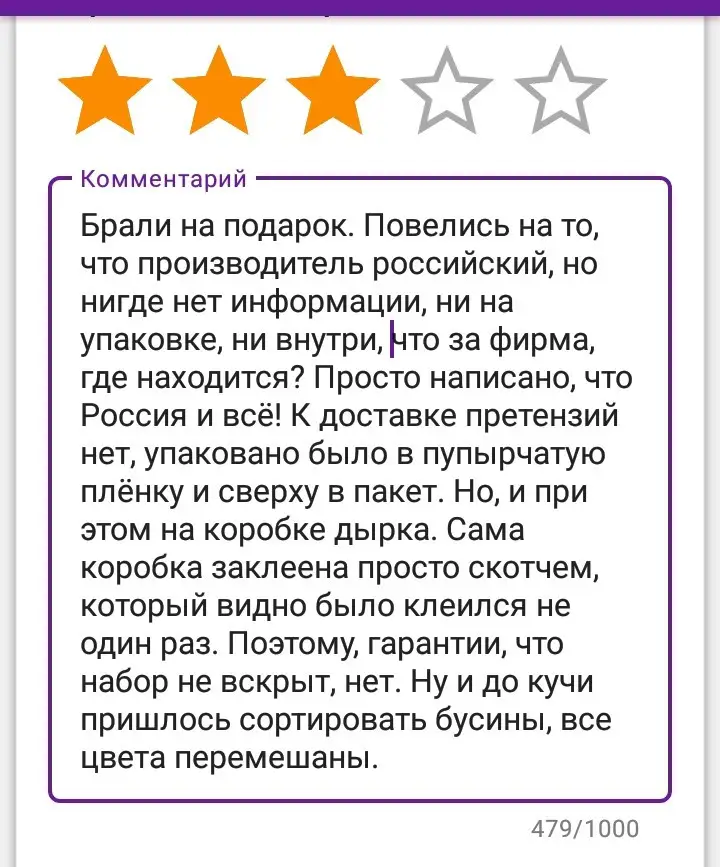 Комментарий

Брали на подарок. Повелись на то, что производитель российский, но нигде нет информации, ни на упаковке, ни внутри, что за фирма, где находится? Просто написано, что Россия и всё! К доставке претензий нет, упаковано было в пупырчатую плёнку и сверху в пакет. Но, и при этом на коробке дырка. Сама коробка заклеена просто скотчем, который видно было клеился не один раз. Поэтому, гарантии, что набор не вскрыт, нет. Ну и до кучи пришлось сортировать бусины, все цвета перемешаны.

479/1000